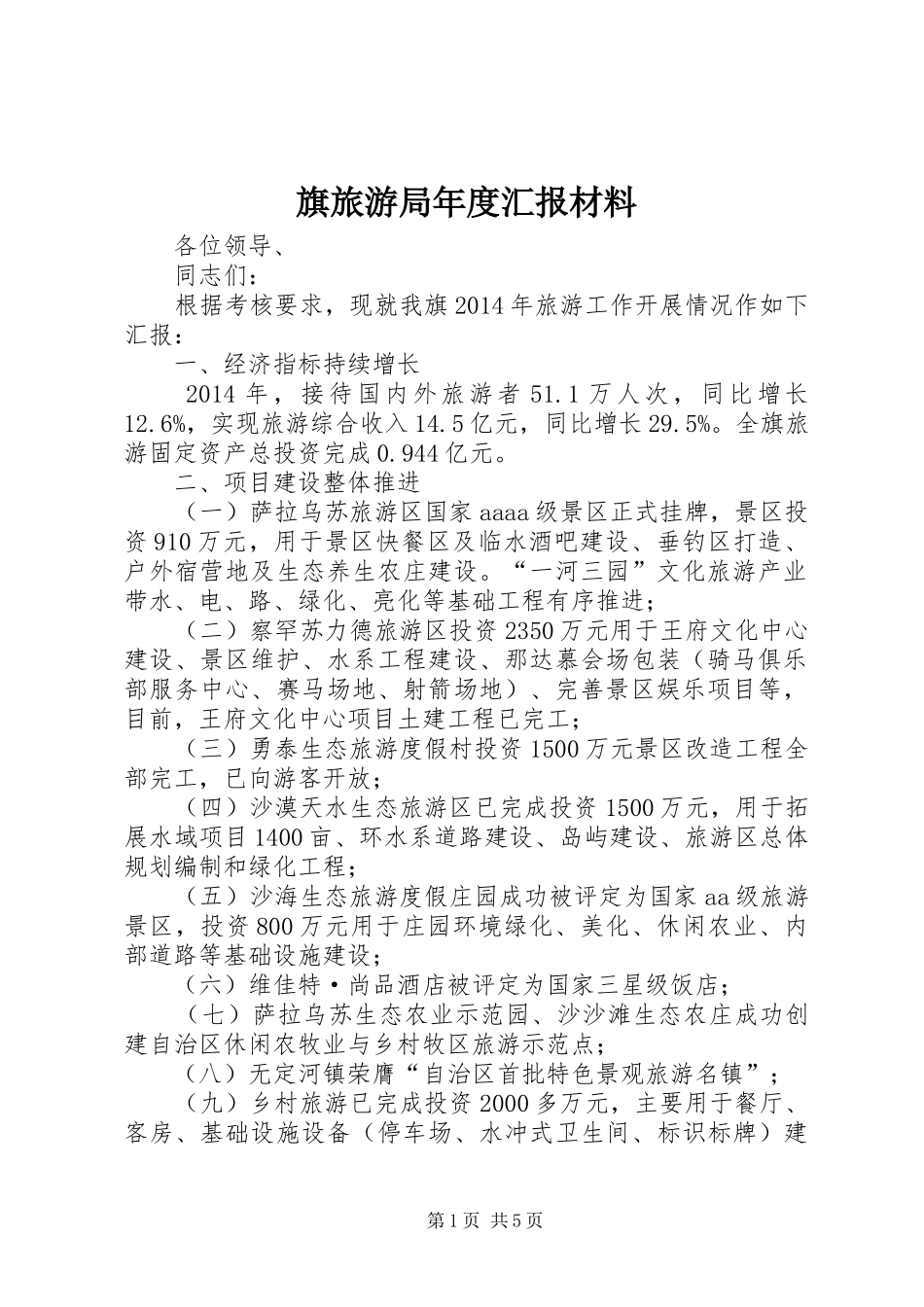 旗旅游局年度汇报材料

各位领导、

同志们：

根据考核要求，现就我旗2014年旅游工作开展情况作如下汇报：

一、经济指标持续增长

2014年，接待国内外旅游者51.1万人次，同比增长12.6%，实现旅游综合收入14.5亿元，同比增长29.5%。全旗旅游固定资产总投资完成0.944亿元。

二、项目建设整体推进

（一）萨拉乌苏旅游区国家aaaa级景区正式挂牌，景区投资910万元，用于景区快餐区及临水酒吧建设、垂钓区打造、户外宿营地及生态养生农庄建设。“一河三园”文化旅游产业带水、电、路、绿化、亮化等基础工程有序推进；

（二）察罕苏力德旅游区投资2350万元用于王府文化中心建设、景区维护、水系工程建设、那达慕会场包装（骑马俱乐部服务中心、赛马场地、射箭场地）、完善景区娱乐项目等，目前，王府文化中心项目土建工程已完工；

（三）勇泰生态旅游度假村投资1500万元景区改造工程全部完工，已向游客开放；

（四）沙漠天水生态旅游区已完成投资1500万元，用于拓展水域项目1400亩、环水系道路建设、岛屿建设、旅游区总体规划编制和绿化工程；

（五）沙海生态旅游度假庄园成功被评定为国家aa级旅游景区，投资800万元用于庄园环境绿化、美化、休闲农业、内部道路等基础设施建设；

（六）维佳特·尚品酒店被评定为国家三星级饭店；

（七）萨拉乌苏生态农业示范园、沙沙滩生态农庄成功创建自治区休闲农牧业与乡村牧区旅游示范点；

（八）无定河镇荣膺“自治区首批特色景观旅游名镇”；

（九）乡村旅游已完成投资2000多万元，主要用于餐厅、客房、基础设施设备（停车场、水冲式卫生间、标识标牌）建

第1页 共5页